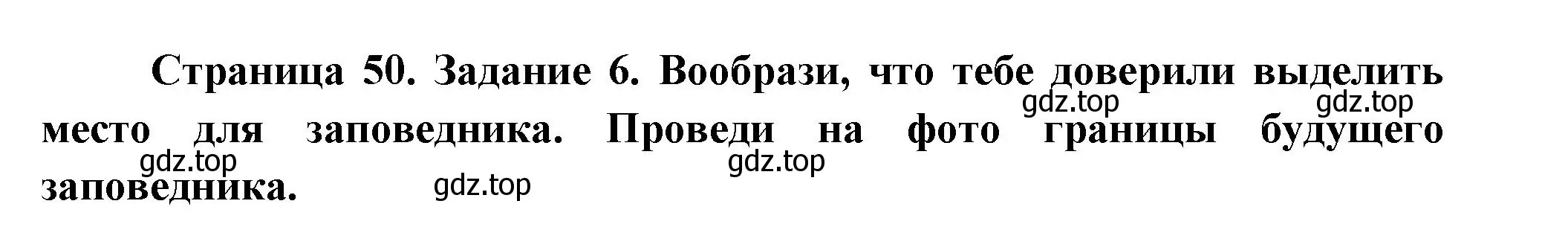 Страница 50. Задание 6. Вообрази, что тебе доверили выделить место для заповедника. Проведи на фото границы будущего заповедника.

gdz.top gdz.top gdz.top gdz.top gdz.top